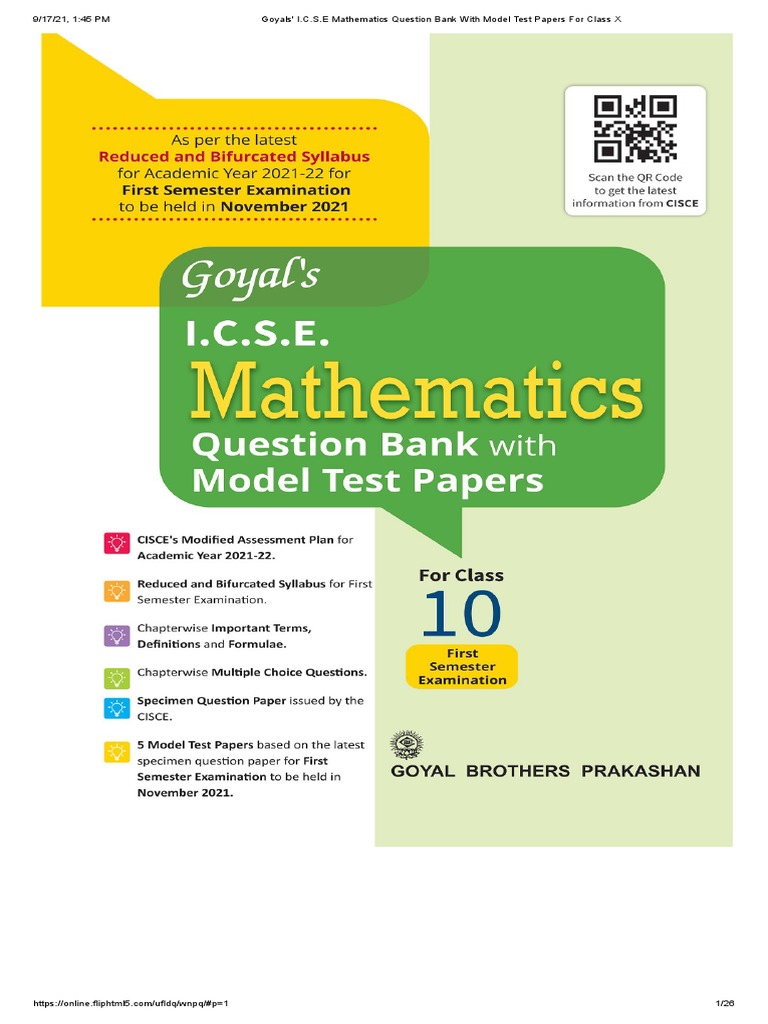 9/17/21, 1:45 PM

Goyals' I.C.S.E Mathematics Question Bank With Model Test Papers For Class X

As per the latest
Reduced and Bifurcated Syllabus
for Academic Year 2021-22 for
First Semester Examination
to be held in November 2021

Scan the QR Code to get the latest information from CISCE

Goyal's

I.C.S.E.

Mathematics

Question Bank with
Model Test Papers

CISCE's Modified Assessment Plan for Academic Year 2021-22.

Reduced and Bifurcated Syllabus for First Semester Examination.

Chapterwise Important Terms, Definitions and Formulae.

Chapterwise Multiple Choice Questions.

Specimen Question Paper issued by the CISCE.

5 Model Test Papers based on the latest specimen question paper for First Semester Examination to be held in November 2021.

For Class
10
First Semester Examination

GOYAL BROTHERS PRAKASHAN

https://online.fliphtml5.com/ufidq/wnpq/#p=1

1/26